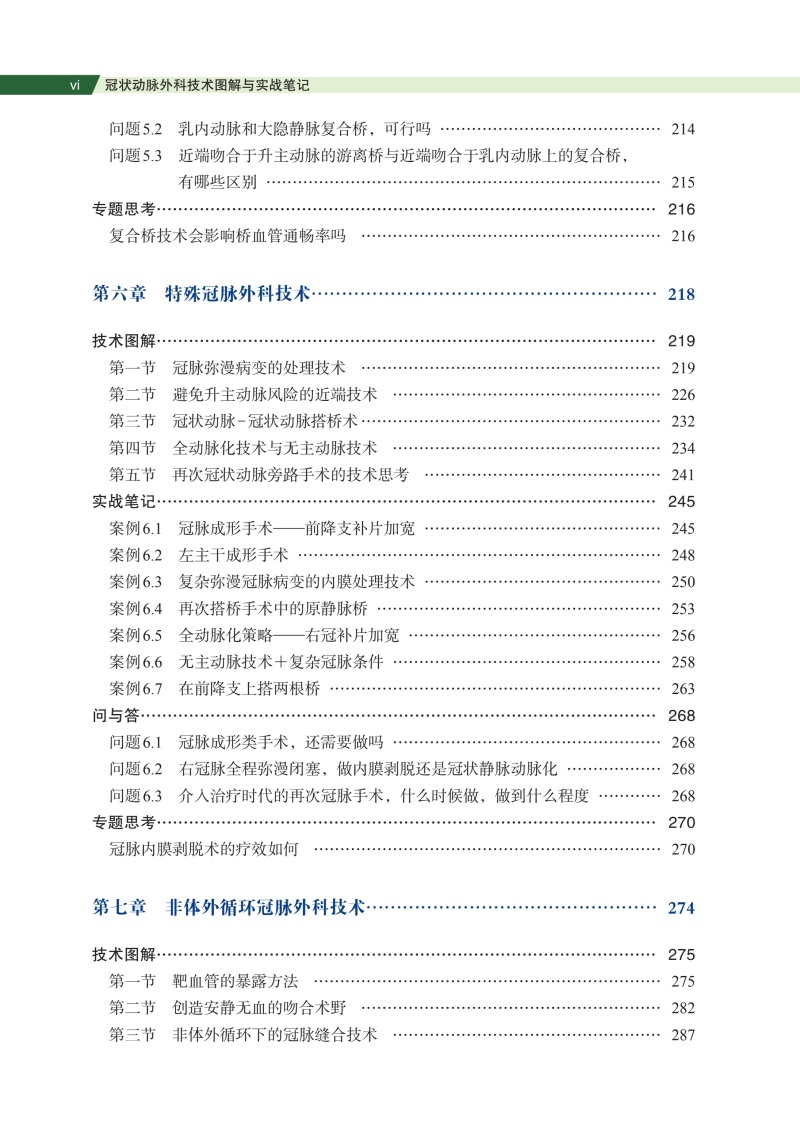 vi 冠状动脉外科技术图解与实战笔记

问题5.2 乳内动脉和大隐静脉复合桥，可行吗 …… 214
问题5.3 近端吻合于升主动脉的游离桥与近端吻合于乳内动脉上的复合桥，有哪些区别 …… 215
专题思考 …… 216
复合桥技术会影响桥血管通畅率吗 …… 216

第六章 特殊冠脉外科技术 …… 218

技术图解 …… 219
第一节 冠脉弥漫病变的处理技术 …… 219
第二节 避免升主动脉风险的近端技术 …… 226
第三节 冠状动脉-冠状动脉搭桥术 …… 232
第四节 全动脉化技术与无主动脉技术 …… 234
第五节 再次冠状动脉旁路手术的技术思考 …… 241
实战笔记 …… 245
案例6.1 冠脉成形手术——前降支补片加宽 …… 245
案例6.2 左主干成形手术 …… 248
案例6.3 复杂弥漫冠脉病变的内膜处理技术 …… 250
案例6.4 再次搭桥手术中的原静脉桥 …… 253
案例6.5 全动脉化策略——右冠补片加宽 …… 256
案例6.6 无主动脉技术＋复杂冠脉条件 …… 258
案例6.7 在前降支上搭两根桥 …… 263
问与答 …… 268
问题6.1 冠脉成形类手术，还需要做吗 …… 268
问题6.2 右冠脉全程弥漫闭塞，做内膜剥脱还是冠状静脉动脉化 …… 268
问题6.3 介入治疗时代的再次冠脉手术，什么时候做，做到什么程度 …… 268
专题思考 …… 270
冠脉内膜剥脱术的疗效如何 …… 270

第七章 非体外循环冠脉外科技术 …… 274

技术图解 …… 275
第一节 靶血管的暴露方法 …… 275
第二节 创造安静无血的吻合术野 …… 282
第三节 非体外循环下的冠脉缝合技术 …… 287